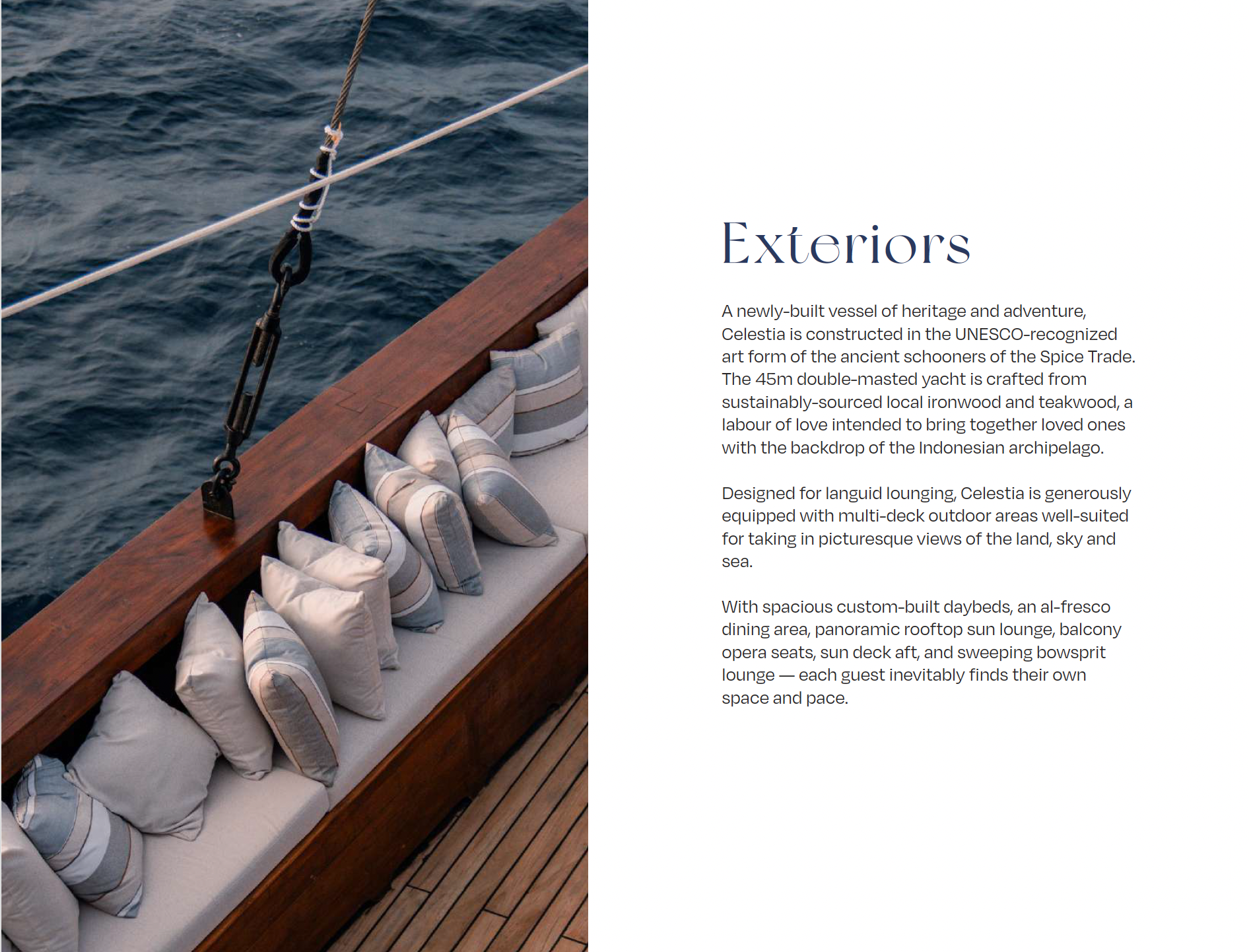 Exteriors

A newly-built vessel of heritage and adventure, Celestia is constructed in the UNESCO-recognized art form of the ancient schooners of the Spice Trade. The 45m double-masted yacht is crafted from sustainably-sourced local ironwood and teakwood, a labour of love intended to bring together loved ones with the backdrop of the Indonesian archipelago.

Designed for languid lounging, Celestia is generously equipped with multi-deck outdoor areas well-suited for taking in picturesque views of the land, sky and sea.

With spacious custom-built daybeds, an al-fresco dining area, panoramic rooftop sun lounge, balcony opera seats, sun deck aft, and sweeping bowsprit lounge — each guest inevitably finds their own space and pace.